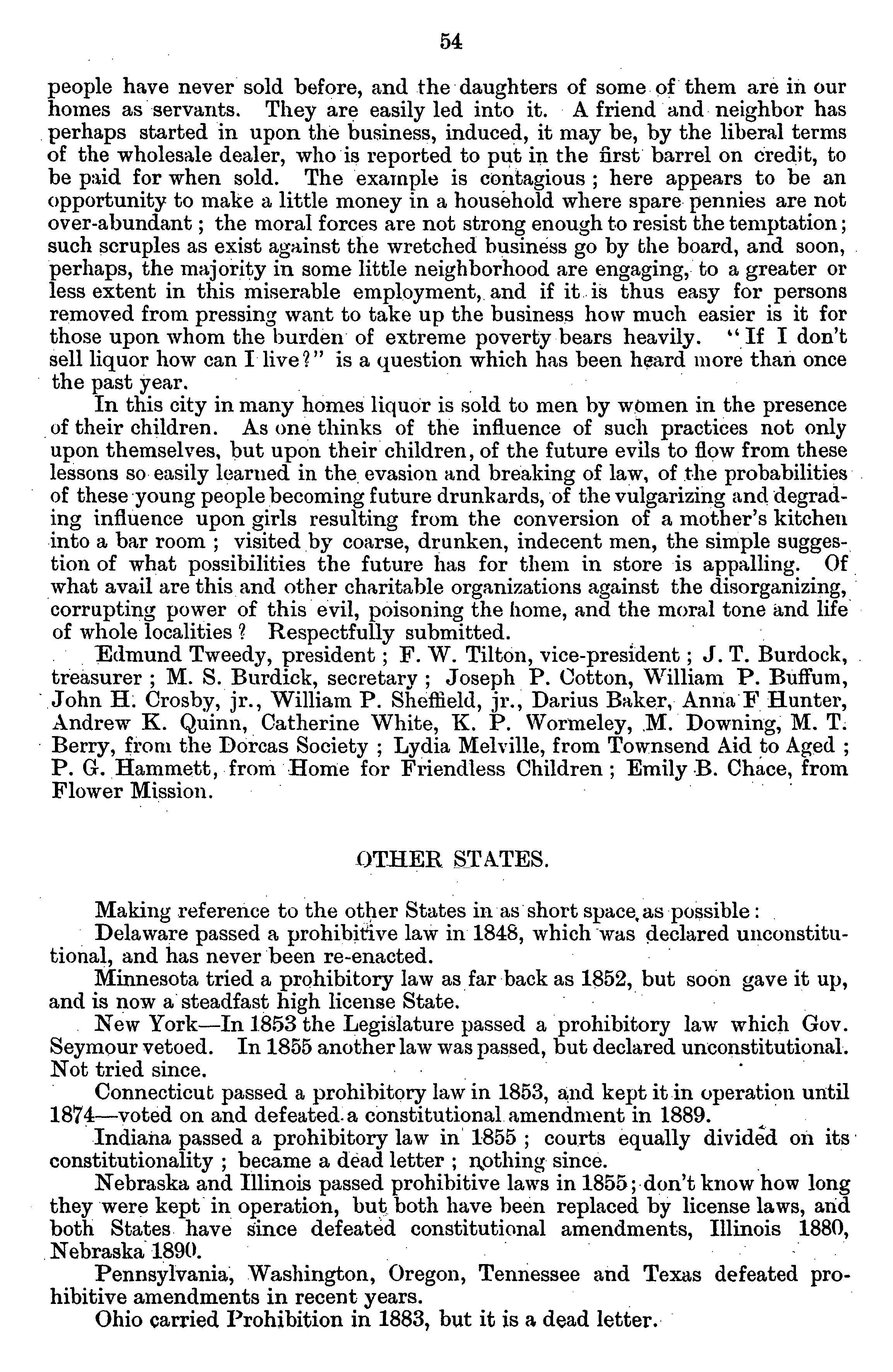 54

people have never sold before, and the daughters of some of them are in our homes as servants. They are easily led into it. A friend and neighbor has perhaps started in upon the business, induced, it may be, by the liberal terms of the wholesale dealer, who is reported to put in the first barrel on credit, to be paid for when sold. The example is contagious; here appears to be an opportunity to make a little money in a household where spare pennies are not over-abundant; the moral forces are not strong enough to resist the temptation; such scruples as exist against the wretched business go by the board, and soon, perhaps, the majority in some little neighborhood are engaging, to a greater or less extent in this miserable employment, and if it is thus easy for persons removed from pressing want to take up the business how much easier is it for those upon whom the burden of extreme poverty bears heavily. "If I don't sell liquor how can I live?" is a question which has been heard more than once the past year.

In this city in many homes liquor is sold to men by women in the presence of their children. As one thinks of the influence of such practices not only upon themselves, but upon their children, of the future evils to flow from these lessons so easily learned in the evasion and breaking of law, of the probabilities of these young people becoming future drunkards, of the vulgarizing and degrading influence upon girls resulting from the conversion of a mother's kitchen into a bar room; visited by coarse, drunken, indecent men, the simple suggestion of what possibilities the future has for them in store is appalling. Of what avail are this and other charitable organizations against the disorganizing, corrupting power of this evil, poisoning the home, and the moral tone and life of whole localities? Respectfully submitted.

Edmund Tweedy, president; F. W. Tilton, vice-president; J. T. Burdock, treasurer; M. S. Burdick, secretary; Joseph P. Cotton, William P. Buffum, John H. Crosby, jr., William P. Sheffield, jr., Darius Baker, Anna F Hunter, Andrew K. Quinn, Catherine White, K. P. Wormeley, M. Downing, M. T. Berry, from the Dorcas Society; Lydia Melville, from Townsend Aid to Aged; P. G. Hammett, from Home for Friendless Children; Emily B. Chace, from Flower Mission.

OTHER STATES.

Making reference to the other States in as short space as possible:

Delaware passed a prohibitive law in 1848, which was declared unconstitutional, and has never been re-enacted.

Minnesota tried a prohibitory law as far back as 1852, but soon gave it up, and is now a steadfast high license State.

New York—In 1853 the Legislature passed a prohibitory law which Gov. Seymour vetoed. In 1855 another law was passed, but declared unconstitutional. Not tried since.

Connecticut passed a prohibitory law in 1853, and kept it in operation until 1874—voted on and defeated a constitutional amendment in 1889.

Indiana passed a prohibitory law in 1855; courts equally divided on its constitutionality; became a dead letter; nothing since.

Nebraska and Illinois passed prohibitive laws in 1855; don't know how long they were kept in operation, but both have been replaced by license laws, and both States have since defeated constitutional amendments, Illinois 1880, Nebraska 1890.

Pennsylvania, Washington, Oregon, Tennessee and Texas defeated prohibitive amendments in recent years.

Ohio carried Prohibition in 1883, but it is a dead letter.